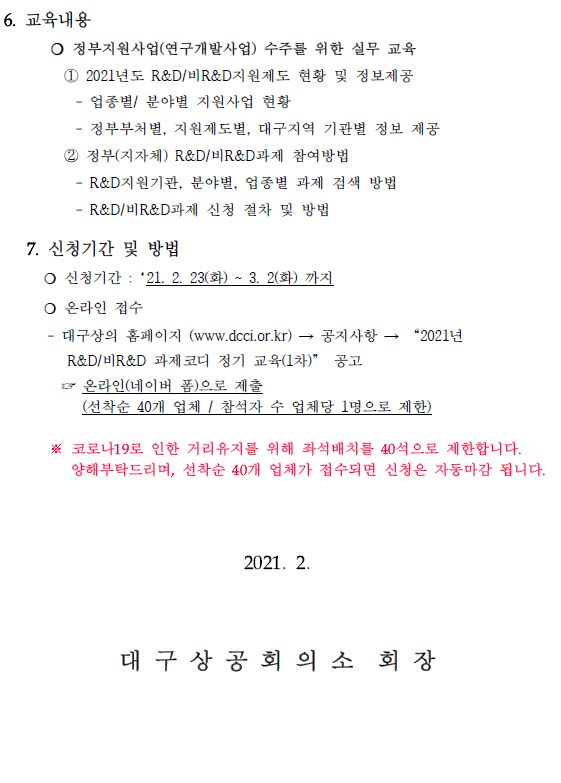 6. 교육내용

○ 정부지원사업(연구개발사업) 수주를 위한 실무 교육

① 2021년도 R&D/비R&D지원제도 현황 및 정보제공

- 업종별/ 분야별 지원사업 현황

- 정부부처별, 지원제도별, 대구지역 기관별 정보 제공

② 정부(지자체) R&D/비R&D과제 참여방법

- R&D지원기관, 분야별, 업종별 과제 검색 방법

- R&D/비R&D과제 신청 절차 및 방법

7. 신청기간 및 방법

○ 신청기간 : '21. 2. 23(화) ~ 3. 2(화) 까지

○ 온라인 접수

- 대구상의 홈페이지 (www.dcci.or.kr) → 공지사항 → "2021년 R&D/비R&D 과제코디 정기 교육(1차)" 공고

☞ 온라인(네이버 폼)으로 제출 (선착순 40개 업체 / 참석자 수 업체당 1명으로 제한)

※ 코로나19로 인한 거리유지를 위해 좌석배치를 40석으로 제한합니다. 양해부탁드리며, 선착순 40개 업체가 접수되면 신청은 자동마감 됩니다.

2021. 2.

대 구 상 공 회 의 소 회 장